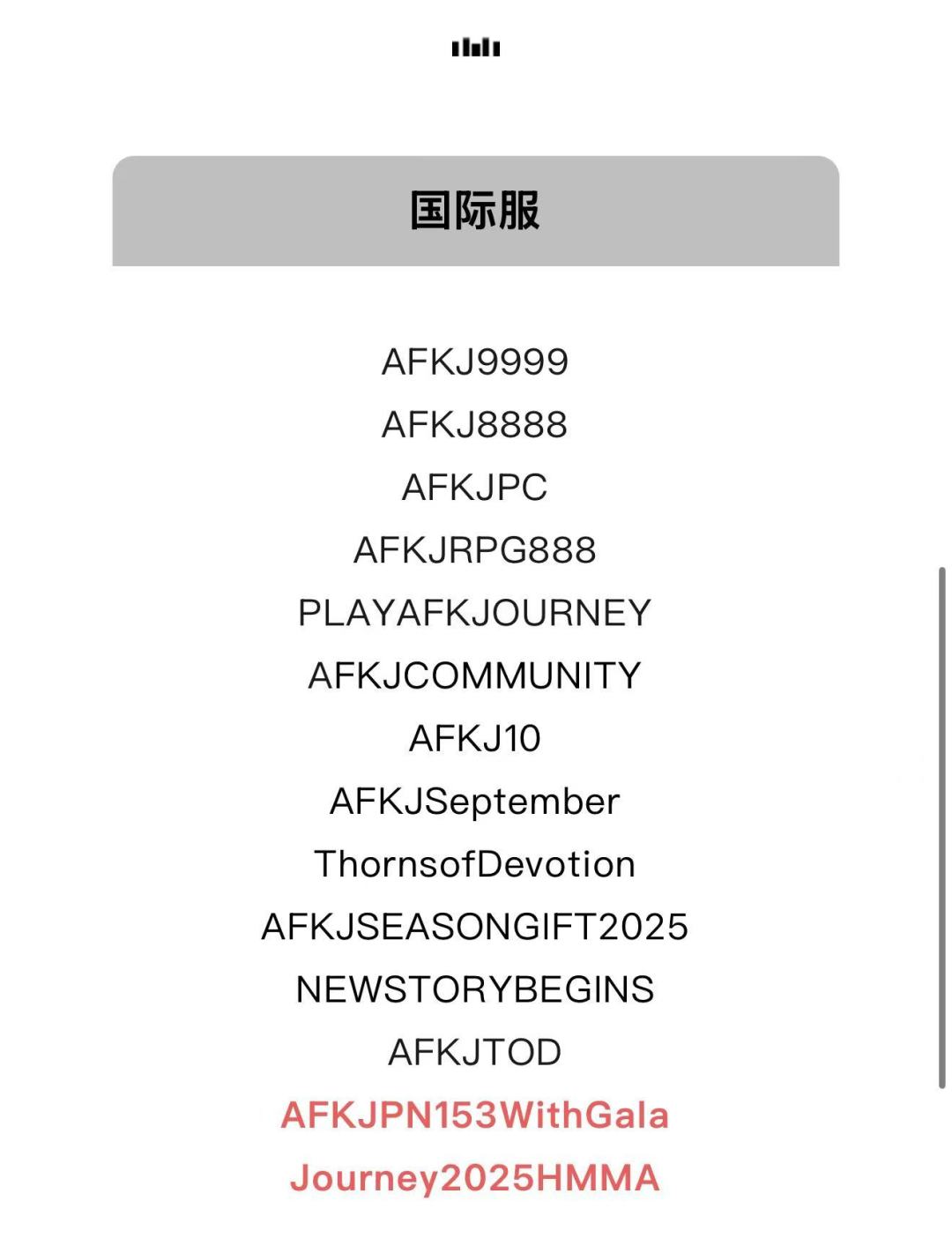 国际服

AFKJ9999
AFKJ8888
AFKJPC
AFKJRPG888
PLAYAFKJOURNEY
AFKJCOMMUNITY
AFKJ10
AFKJSeptember
ThornsofDevotion
AFKJSEASONGIFT2025
NEWSTORYBEGINS
AFKJTOD
AFKJPN153WithGala
Journey2025HMMA